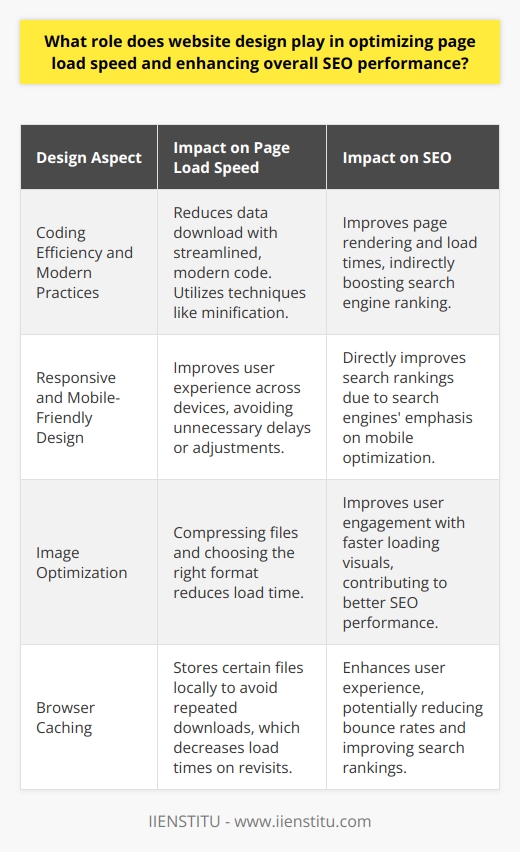 What role does website design play in optimizing page load speed and enhancing overall SEO performance?

| Design Aspect | Impact on Page Load Speed | Impact on SEO |
|---|---|---|
| Coding Efficiency and Modern Practices | Reduces data download with streamlined, modern code. Utilizes techniques like minification. | Improves page rendering and load times, indirectly boosting search engine ranking. |
| Responsive and Mobile-Friendly Design | Improves user experience across devices, avoiding unnecessary delays or adjustments. | Directly improves search rankings due to search engines' emphasis on mobile optimization. |
| Image Optimization | Compressing files and choosing the right format reduces load time. | Improves user engagement with faster loading visuals, contributing to better SEO performance. |
| Browser Caching | Stores certain files locally to avoid repeated downloads, which decreases load times on revisits. | Enhances user experience, potentially reducing bounce rates and improving search rankings. |

IIENSTITU - www.iienstitu.com